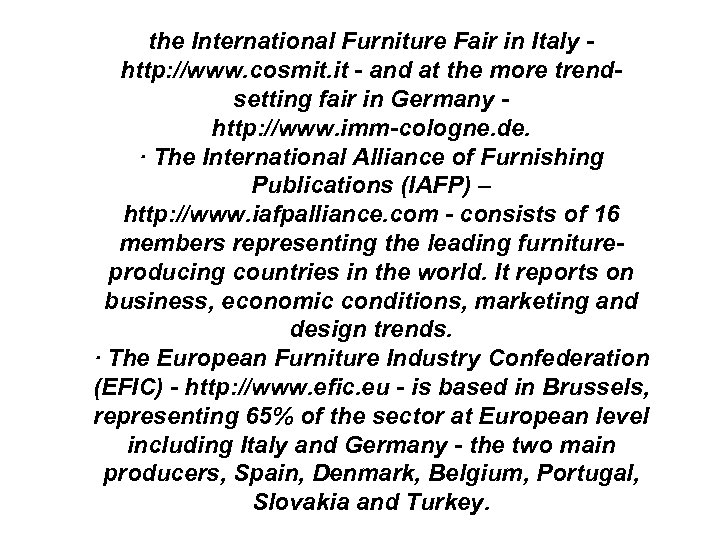 the International Furniture Fair in Italy - http://www.cosmit.it - and at the more trend-setting fair in Germany - http://www.imm-cologne.de.
· The International Alliance of Furnishing Publications (IAFP) – http://www.iafpalliance.com - consists of 16 members representing the leading furniture-producing countries in the world. It reports on business, economic conditions, marketing and design trends.
· The European Furniture Industry Confederation (EFIC) - http://www.efic.eu - is based in Brussels, representing 65% of the sector at European level including Italy and Germany - the two main producers, Spain, Denmark, Belgium, Portugal, Slovakia and Turkey.